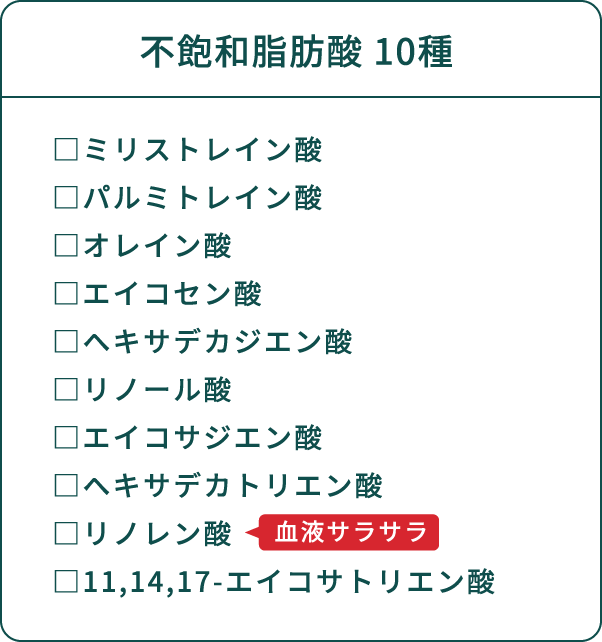 不飽和脂肪酸 10種

□ミリストレイン酸
□パルミトレイン酸
□オレイン酸
□エイコセン酸
□ヘキサデカジエン酸
□リノール酸
□エイコサジエン酸
□ヘキサデカトリエン酸
□リノレン酸 血液サラサラ
□11,14,17-エイコサトリエン酸